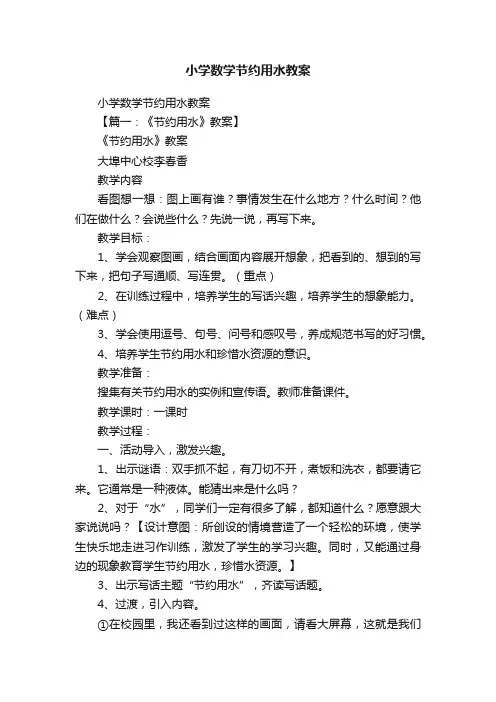 小学数学节约用水教案

小学数学节约用水教案

【篇一：《节约用水》教案】

《节约用水》教案

大埠中心校李春香

教学内容

看图想一想：图上画有谁？事情发生在什么地方？什么时间？他们在做什么？会说些什么？先说一说，再写下来。

教学目标：

1、学会观察图画，结合画面内容展开想象，把看到的、想到的写下来，把句子写通顺、写连贯。（重点）

2、在训练过程中，培养学生的写话兴趣，培养学生的想象能力。（难点）

3、学会使用逗号、句号、问号和感叹号，养成规范书写的好习惯。

4、培养学生节约用水和珍惜水资源的意识。

教学准备：

搜集有关节约用水的实例和宣传语。教师准备课件。

教学课时：一课时

教学过程：

一、活动导入，激发兴趣。

1、出示谜语：双手抓不起，有刀切不开，煮饭和洗衣，都要请它来。它通常是一种液体。能猜出来是什么吗？

2、对于“水”，同学们一定有很多了解，都知道什么？愿意跟大家说说吗？【设计意图：所创设的情境营造了一个轻松的环境，使学生快乐地走进习作训练，激发了学生的学习兴趣。同时，又能通过身边的现象教育学生节约用水，珍惜水资源。】

3、出示写话主题“节约用水”，齐读写话题。

4、过渡，引入内容。

①在校园里，我还看到过这样的画面，请看大屏幕，这就是我们